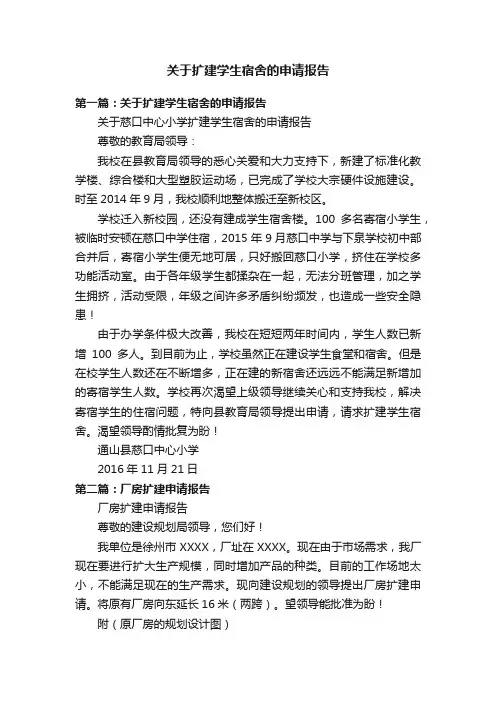 关于扩建学生宿舍的申请报告

第一篇：关于扩建学生宿舍的申请报告

关于慈口中心小学扩建学生宿舍的申请报告

尊敬的教育局领导：

我校在县教育局领导的悉心关爱和大力支持下，新建了标准化教学楼、综合楼和大型塑胶运动场，已完成了学校大宗硬件设施建设。时至 2014 年 9 月，我校顺利地整体搬迁至新校区。

学校迁入新校园，还没有建成学生宿舍楼。100 多名寄宿小学生，被临时安顿在慈口中学住宿，2015 年 9 月慈口中学与下泉学校初中部合并后，寄宿小学生便无地可居，只好搬回慈口小学，挤住在学校多功能活动室。由于各年级学生都揉杂在一起，无法分班管理，加之学生拥挤，活动受限，年级之间许多矛盾纠纷频发，也造成一些安全隐患！

由于办学条件极大改善，我校在短短两年时间内，学生人数已新增 100 多人。到目前为止，学校虽然正在建设学生食堂和宿舍。但是在校学生人数还在不断增多，正在建的新宿舍还远远不能满足新增加的寄宿学生人数。学校再次渴望上级领导继续关心和支持我校，解决寄宿学生的住宿问题，特向县教育局领导提出申请，请求扩建学生宿舍。渴望领导酌情批复为盼！

通山县慈口中心小学

2016 年 11 月 21 日

第二篇：厂房扩建申请报告

厂房扩建申请报告

尊敬的建设规划局领导，您们好！

我单位是徐州市 XXXX，厂址在 XXXX。现在由于市场需求，我厂现在要进行扩大生产规模，同时增加产品的种类。目前的工作场地太小，不能满足现在的生产需求。现向建设规划的领导提出厂房扩建申请。将原有厂房向东延长 16 米（两跨）。望领导能批准为盼！

附（原厂房的规划设计图）